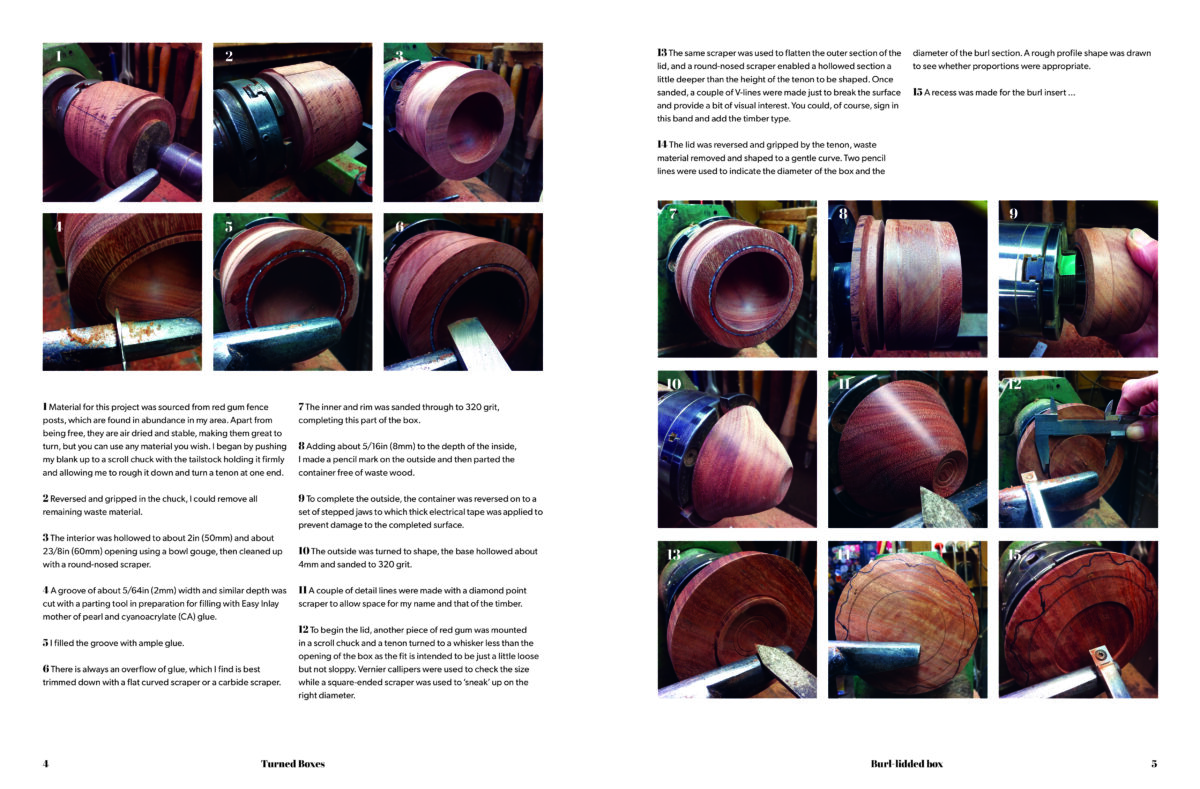 1

2

3

4

5

6

1 Material for this project was sourced from red gum fence posts, which are found in abundance in my area. Apart from being free, they are air dried and stable, making them great to turn, but you can use any material you wish. I began by pushing my blank up to a scroll chuck with the tailstock holding it firmly and allowing me to rough it down and turn a tenon at one end.

2 Reversed and gripped in the chuck, I could remove all remaining waste material.

3 The interior was hollowed to about 2in (50mm) and about 23/8in (60mm) opening using a bowl gouge, then cleaned up with a round-nosed scraper.

4 A groove of about 5/64in (2mm) width and similar depth was cut with a parting tool in preparation for filling with Easy Inlay mother of pearl and cyanoacrylate (CA) glue.

5 I filled the groove with ample glue.

6 There is always an overflow of glue, which I find is best trimmed down with a flat curved scraper or a carbide scraper.

7 The inner and rim was sanded through to 320 grit, completing this part of the box.

8 Adding about 5/16in (8mm) to the depth of the inside, I made a pencil mark on the outside and then parted the container free of waste wood.

9 To complete the outside, the container was reversed on to a set of stepped jaws to which thick electrical tape was applied to prevent damage to the completed surface.

10 The outside was turned to shape, the base hollowed about 4mm and sanded to 320 grit.

11 A couple of detail lines were made with a diamond point scraper to allow space for my name and that of the timber.

12 To begin the lid, another piece of red gum was mounted in a scroll chuck and a tenon turned to a whisker less than the opening of the box as the fit is intended to be just a little loose but not sloppy. Vernier callipers were used to check the size while a square-ended scraper was used to 'sneak' up on the right diameter.

4 Turned Boxes

13 The same scraper was used to flatten the outer section of the lid, and a round-nosed scraper enabled a hollowed section a little deeper than the height of the tenon to be shaped. Once sanded, a couple of V-lines were made just to break the surface and provide a bit of visual interest. You could, of course, sign in this band and add the timber type.

14 The lid was reversed and gripped by the tenon, waste material removed and shaped to a gentle curve. Two pencil lines were used to indicate the diameter of the box and the diameter of the burl section. A rough profile shape was drawn to see whether proportions were appropriate.

15 A recess was made for the burl insert ...

7

8

9

10

11

12

13

14

15

Burl-lidded box 5